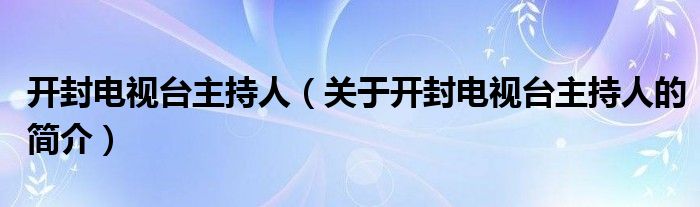 开封电视台主持人（关于开封电视台主持人的简介）